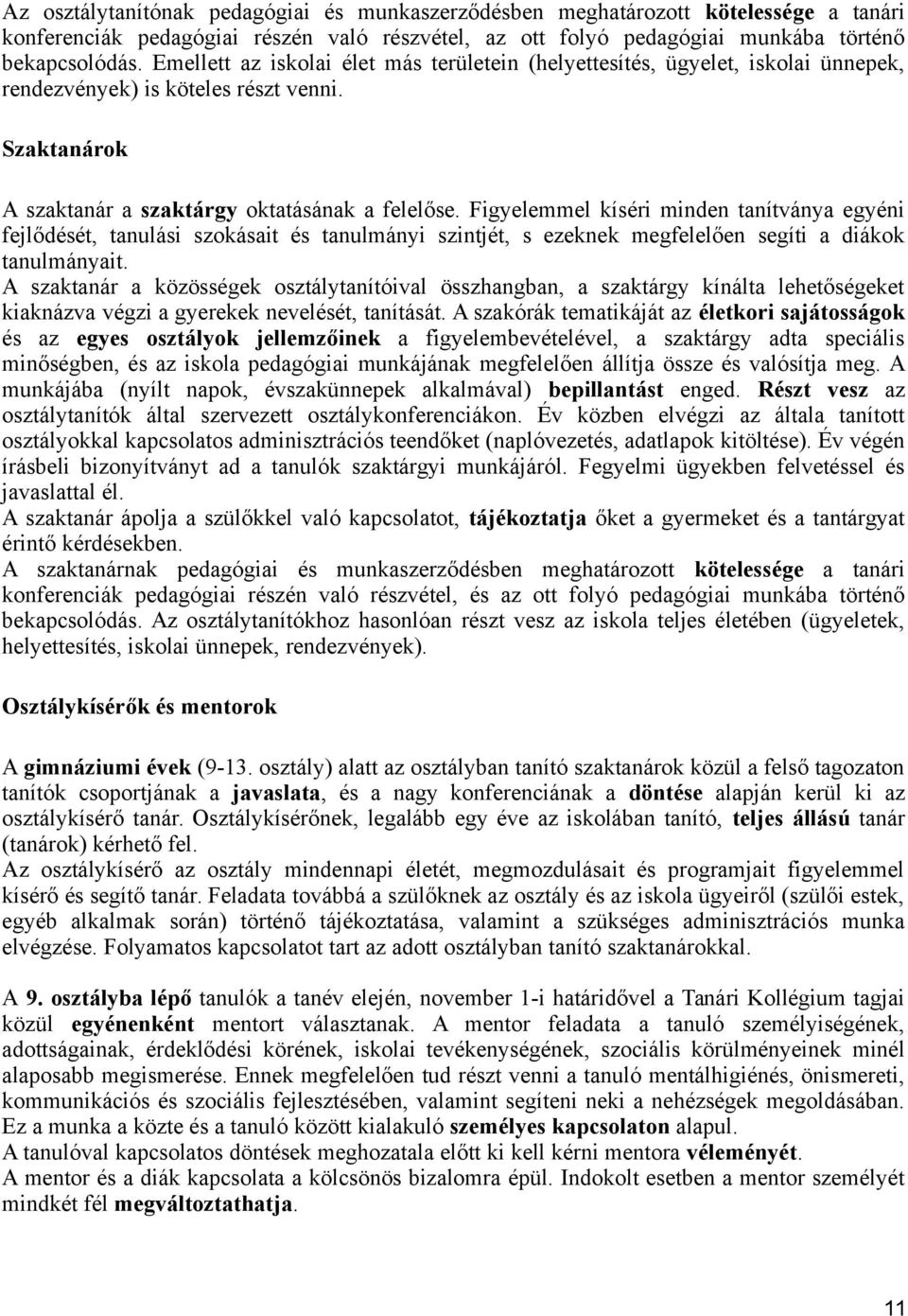 Az osztálytanítónak pedagógiai és munkaszerződésben meghatározott kötelessége a tanári konferenciák pedagógiai részén való részvétel, az ott folyó pedagógiai munkába történő bekapcsolódás. Emellett az iskolai élet más területein (helyettesítés, ügyelet, iskolai ünnepek, rendezvények) is köteles részt venni.

Szaktanárok

A szaktanár a szaktárgy oktatásának a felelőse. Figyelemmel kíséri minden tanítványa egyéni fejlődését, tanulási szokásait és tanulmányi szintjét, s ezeknek megfelelően segíti a diákok tanulmányait.
A szaktanár a közösségek osztálytanítóival összhangban, a szaktárgy kínálta lehetőségeket kiaknázva végzi a gyerekek nevelését, tanítását. A szakórák tematikáját az életkori sajátosságok és az egyes osztályok jellemzőinek a figyelembevételével, a szaktárgy adta speciális minőségben, és az iskola pedagógiai munkájának megfelelően állítja össze és valósítja meg. A munkájába (nyílt napok, évszakünnepek alkalmával) bepillantást enged. Részt vesz az osztálytanítók által szervezett osztálykonferenciákon. Év közben elvégzi az általa tanított osztályokkal kapcsolatos adminisztrációs teendőket (naplóvezetés, adatlapok kitöltése). Év végén írásbeli bizonyítványt ad a tanulók szaktárgyi munkájáról. Fegyelmi ügyekben felvetéssel és javaslattal él.
A szaktanár ápolja a szülőkkel való kapcsolatot, tájékoztatja őket a gyermeket és a tantárgyat érintő kérdésekben.
A szaktanárnak pedagógiai és munkaszerződésben meghatározott kötelessége a tanári konferenciák pedagógiai részén való részvétel, és az ott folyó pedagógiai munkába történő bekapcsolódás. Az osztálytanítókhoz hasonlóan részt vesz az iskola teljes életében (ügyeletek, helyettesítés, iskolai ünnepek, rendezvények).

Osztálykísérők és mentorok

A gimnáziumi évek (9-13. osztály) alatt az osztályban tanító szaktanárok közül a felső tagozaton tanítók csoportjának a javaslata, és a nagy konferenciának a döntése alapján kerül ki az osztálykísérő tanár. Osztálykísérőnek, legalább egy éve az iskolában tanító, teljes állású tanár (tanárok) kérhető fel.
Az osztálykísérő az osztály mindennapi életét, megmozdulásait és programjait figyelemmel kísérő és segítő tanár. Feladata továbbá a szülőknek az osztály és az iskola ügyeiről (szülői estek, egyéb alkalmak során) történő tájékoztatása, valamint a szükséges adminisztrációs munka elvégzése. Folyamatos kapcsolatot tart az adott osztályban tanító szaktanárokkal.

A 9. osztályba lépő tanulók a tanév elején, november 1-i határidővel a Tanári Kollégium tagjai közül egyénenként mentort választanak. A mentor feladata a tanuló személyiségének, adottságainak, érdeklődési körének, iskolai tevékenységének, szociális körülményeinek minél alaposabb megismerése. Ennek megfelelően tud részt venni a tanuló mentálhigiénés, önismereti, kommunikációs és szociális fejlesztésében, valamint segíteni neki a nehézségek megoldásában. Ez a munka a közte és a tanuló között kialakuló személyes kapcsolaton alapul.
A tanulóval kapcsolatos döntések meghozatala előtt ki kell kérni mentora véleményét.
A mentor és a diák kapcsolata a kölcsönös bizalomra épül. Indokolt esetben a mentor személyét mindkét fél megváltoztathatja.

11